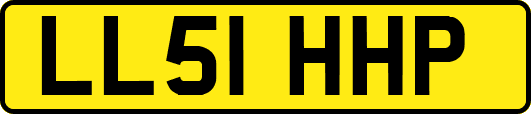 LL51 HHP